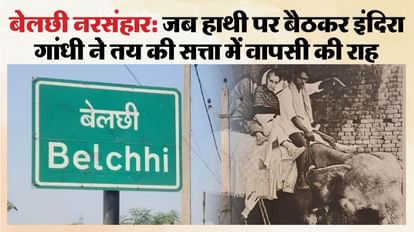 बेलछी नरसंहार: जब हाथी पर बैठकर इंदिरा गांधी ने तय की सत्ता में वापसी की राह

बेलछी
Belchhi